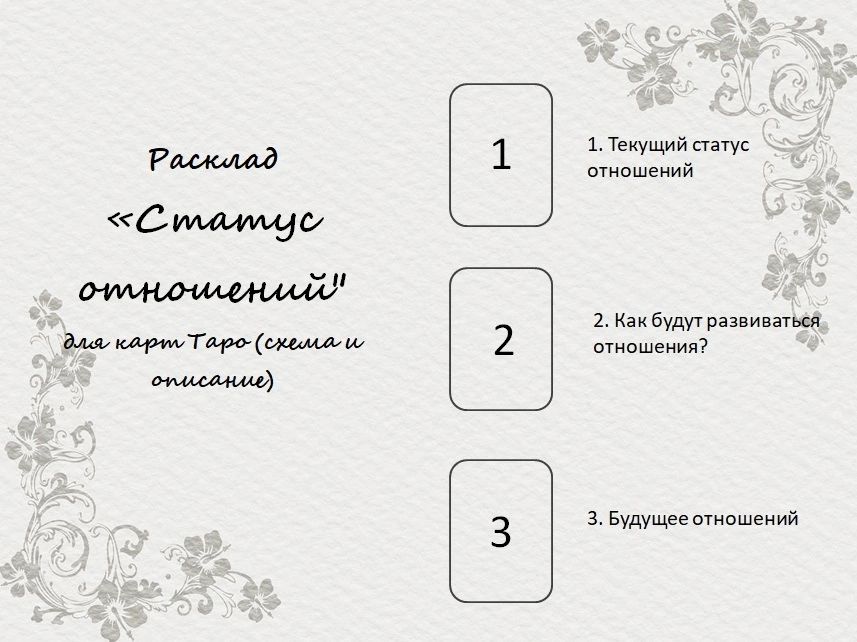 Расклад

«Статус отношений"

для карт Таро (схема и описание)

1

1. Текущий статус отношений

2

2. Как будут развиваться отношения?

3

3. Будущее отношений